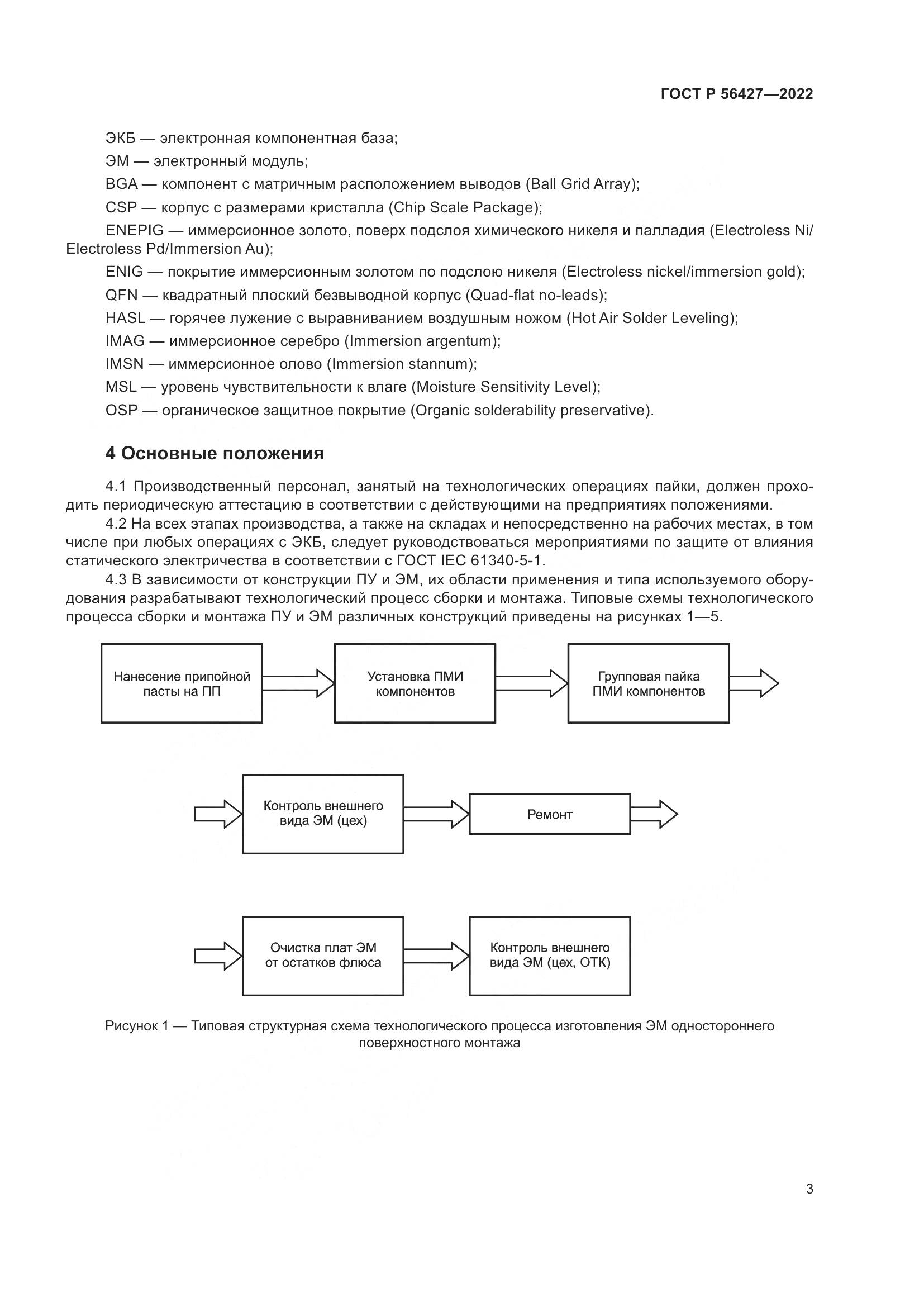 ГОСТ Р 56427—2022

ЭКБ — электронная компонентная база;

ЭМ — электронный модуль;

BGA — компонент с матричным расположением выводов (Ball Grid Array);

CSP — корпус с размерами кристалла (Chip Scale Package);

ENEPIG — иммерсионное золото, поверх подслоя химического никеля и палладия (Electroless Ni/Electroless Pd/Immersion Au);

ENIG — покрытие иммерсионным золотом по подслою никеля (Electroless nickel/immersion gold);

QFN — квадратный плоский безвыводной корпус (Quad-flat no-leads);

HASL — горячее лужение с выравниванием воздушным ножом (Hot Air Solder Leveling);

IMAG — иммерсионное серебро (Immersion argentum);

IMSN — иммерсионное олово (Immersion stannum);

MSL — уровень чувствительности к влаге (Moisture Sensitivity Level);

OSP — органическое защитное покрытие (Organic solderability preservative).

4 Основные положения

4.1 Производственный персонал, занятый на технологических операциях пайки, должен проходить периодическую аттестацию в соответствии с действующими на предприятиях положениями.

4.2 На всех этапах производства, а также на складах и непосредственно на рабочих местах, в том числе при любых операциях с ЭКБ, следует руководствоваться мероприятиями по защите от влияния статического электричества в соответствии с ГОСТ IEC 61340-5-1.

4.3 В зависимости от конструкции ПУ и ЭМ, их области применения и типа используемого оборудования разрабатывают технологический процесс сборки и монтажа. Типовые схемы технологического процесса сборки и монтажа ПУ и ЭМ различных конструкций приведены на рисунках 1—5.

Нанесение припойной пасты на ПП

Установка ПМИ компонентов

Групповая пайка ПМИ компонентов

Контроль внешнего вида ЭМ (цех)

Ремонт

Очистка плат ЭМ от остатков флюса

Контроль внешнего вида ЭМ (цех, ОТК)

Рисунок 1 — Типовая структурная схема технологического процесса изготовления ЭМ одностороннего поверхностного монтажа

3